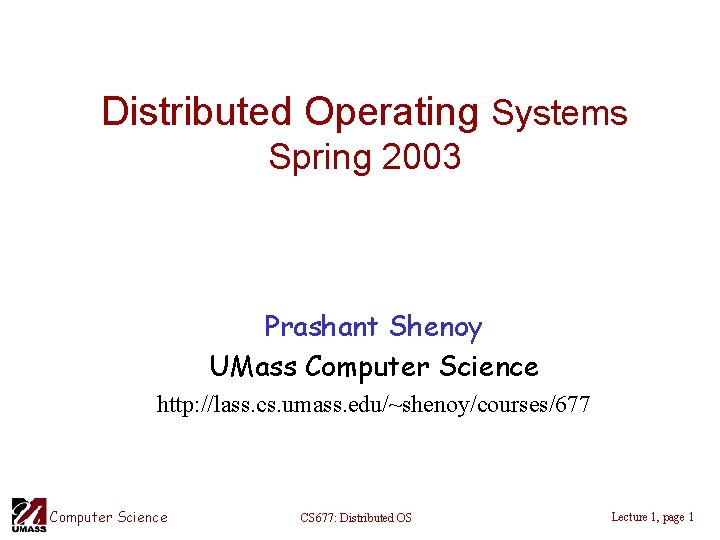 Distributed Operating Systems
Spring 2003

Prashant Shenoy
UMass Computer Science
http://lass.cs.umass.edu/~shenoy/courses/677

UMASS Computer Science

CS677: Distributed OS

Lecture 1, page 1